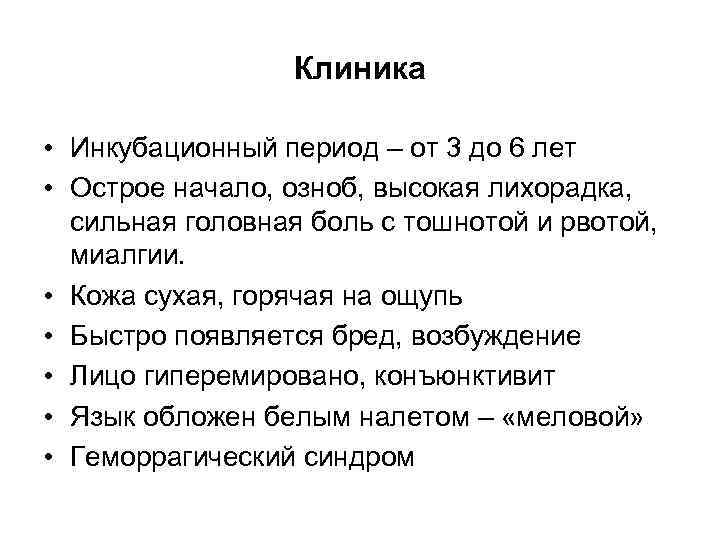 Клиника

• Инкубационный период – от 3 до 6 лет
• Острое начало, озноб, высокая лихорадка, сильная головная боль с тошнотой и рвотой, миалгии.
• Кожа сухая, горячая на ощупь
• Быстро появляется бред, возбуждение
• Лицо гиперемировано, конъюнктивит
• Язык обложен белым налетом – «меловой»
• Геморрагический синдром